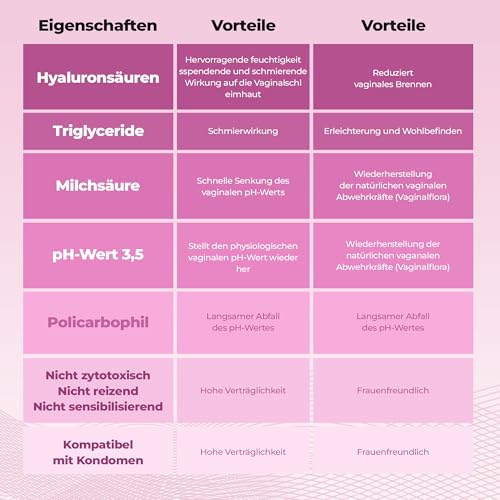 | Eigenschaften | Vorteile | Vorteile |
|---|---|---|
| Hyaluronsäuren | Hervorragende feuchtigkeit sspendende und schmierende Wirkung auf die Vaginalschl eimhaut | Reduziert vaginales Brennen |
| Triglyceride | Schmierwirkung | Erleichterung und Wohlbefinden |
| Milchsäure | Schnelle Senkung des vaginalen pH-Werts | Wiederherstellung der natürlichen vaginalen Abwehrkräfte (Vaginalflora) |
| pH-Wert 3,5 | Stellt den physiologischen vaginalen pH-Wert wieder her | Wiederherstellung der natürlichen vaganalen Abwehrkräfte (Vaginalflora) |
| Policarbophil | Langsamer Abfall des pH-Wertes | Langsamer Abfall des pH-Wertes |
| Nicht zytotoxisch Nicht reizend Nicht sensibilisierend | Hohe Verträglichkeit | Frauenfreundlich |
| Kompatibel mit Kondomen | Hohe Verträglichkeit | Frauenfreundlich |